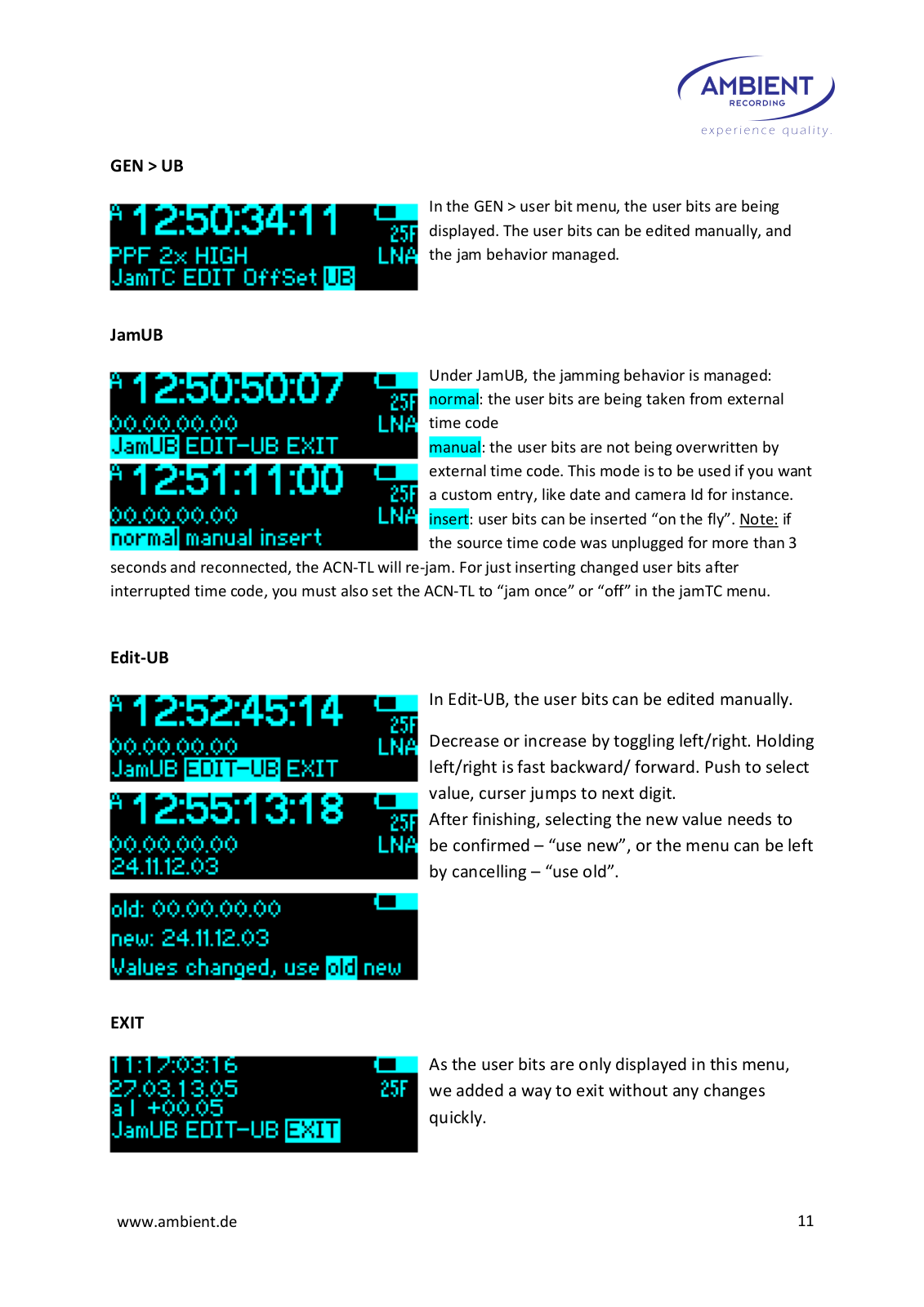 AMBIENT
RECORDING
experience quality.

GEN > UB

A 12:50:34:11
25F
PPF 2x HIGH
LNA
JamTC EDIT OffSet UB

In the GEN > user bit menu, the user bits are being displayed. The user bits can be edited manually, and the jam behavior managed.

JamUB

A 12:50:50:07
25F
00.00.00.00
LNA
JamUB EDIT-UB EXIT

A 12:51:11:00
25F
00.00.00.00
LNA
normal manual insert

Under JamUB, the jamming behavior is managed:
normal: the user bits are being taken from external time code
manual: the user bits are not being overwritten by external time code. This mode is to be used if you want a custom entry, like date and camera Id for instance.
insert: user bits can be inserted “on the fly”. Note: if the source time code was unplugged for more than 3 seconds and reconnected, the ACN-TL will re-jam. For just inserting changed user bits after interrupted time code, you must also set the ACN-TL to “jam once” or “off” in the jamTC menu.

Edit-UB

A 12:52:45:14
25F
00.00.00.00
LNA
JamUB EDIT-UB EXIT

A 12:55:13:18
25F
00.00.00.00
LNA
24.11.12.03

old: 00.00.00.00
new: 24.11.12.03
Values changed, use old new

In Edit-UB, the user bits can be edited manually.

Decrease or increase by toggling left/right. Holding left/right is fast backward/ forward. Push to select value, curser jumps to next digit.
After finishing, selecting the new value needs to be confirmed – “use new”, or the menu can be left by cancelling – “use old”.

EXIT

11:17:03:16
27.03.13.05
25F
a | +00.05
JamUB EDIT-UB EXIT

As the user bits are only displayed in this menu, we added a way to exit without any changes quickly.

www.ambient.de

11